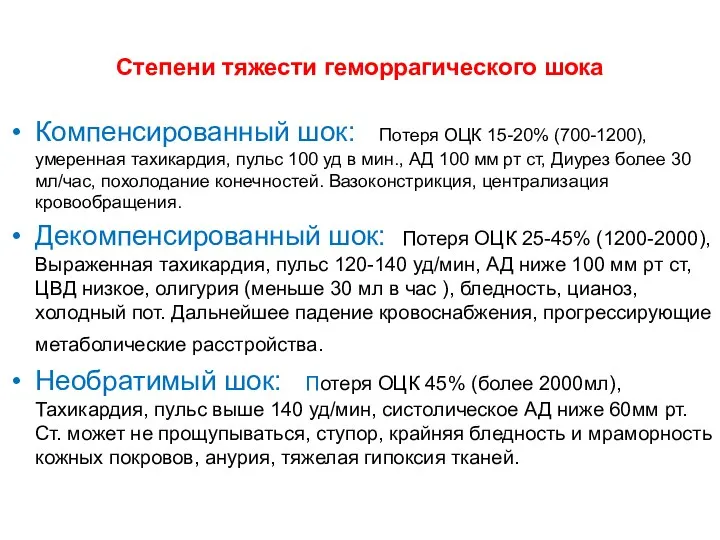 Степени тяжести геморрагического шока

• Компенсированный шок: Потеря ОЦК 15-20% (700-1200), умеренная тахикардия, пульс 100 уд в мин., АД 100 мм рт ст, Диурез более 30 мл/час, похолодание конечностей. Вазоконстрикция, централизация кровообращения.

• Декомпенсированный шок: Потеря ОЦК 25-45% (1200-2000), Выраженная тахикардия, пульс 120-140 уд/мин, АД ниже 100 мм рт ст, ЦВД низкое, олигурия (меньше 30 мл в час ), бледность, цианоз, холодный пот. Дальнейшее падение кровоснабжения, прогрессирующие метаболические расстройства.

• Необратимый шок: Потеря ОЦК 45% (более 2000мл), Тахикардия, пульс выше 140 уд/мин, систолическое АД ниже 60мм рт. Ст. может не прощупываться, ступор, крайняя бледность и мраморность кожных покровов, анурия, тяжелая гипоксия тканей.